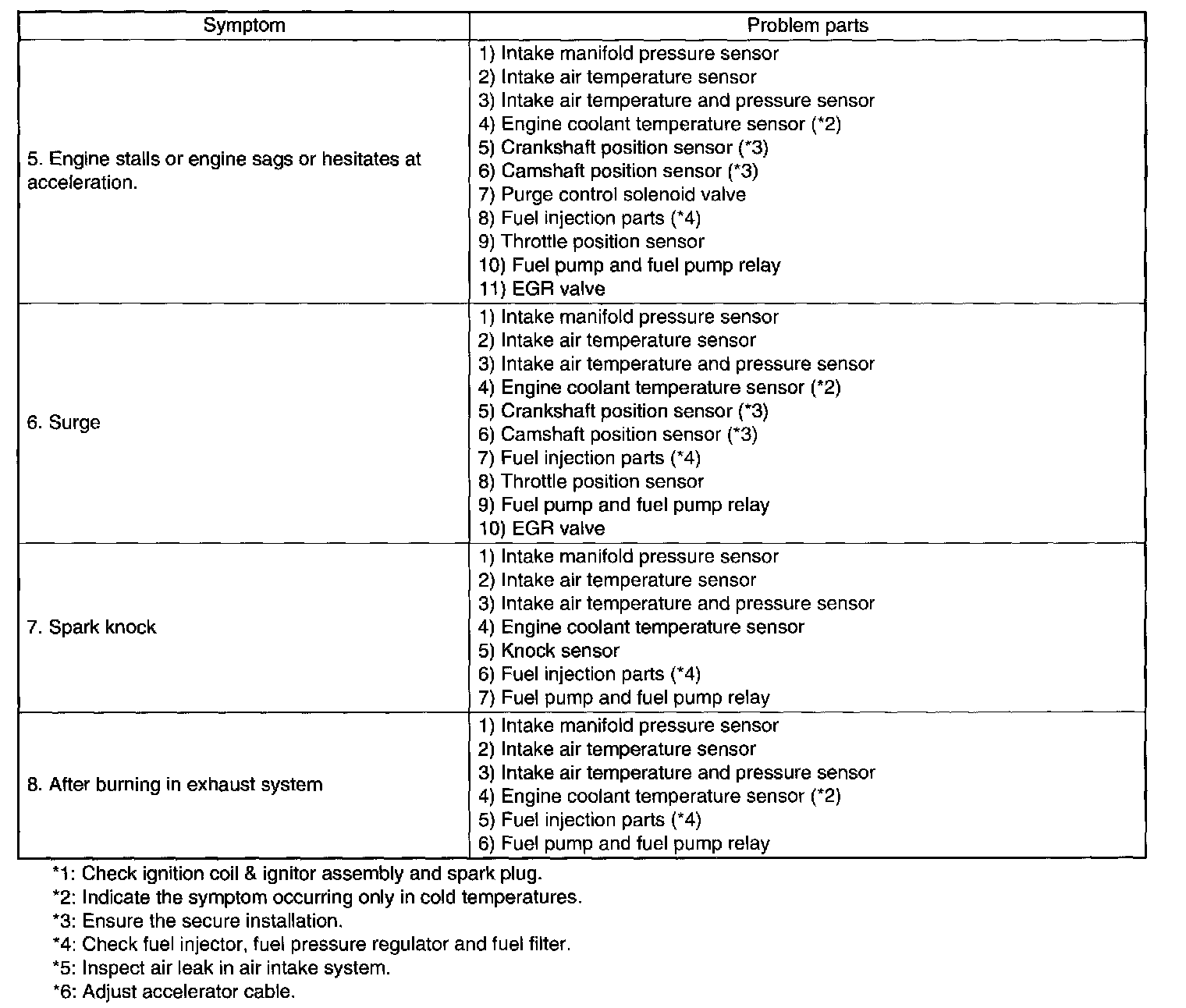 | Symptom | Problem parts |
|---|---|
| 5. Engine stalls or engine sags or hesitates at acceleration. | 1) Intake manifold pressure sensor<br>2) Intake air temperature sensor<br>3) Intake air temperature and pressure sensor<br>4) Engine coolant temperature sensor (*2)<br>5) Crankshaft position sensor (*3)<br>6) Camshaft position sensor (*3)<br>7) Purge control solenoid valve<br>8) Fuel injection parts (*4)<br>9) Throttle position sensor<br>10) Fuel pump and fuel pump relay<br>11) EGR valve |
| 6. Surge | 1) Intake manifold pressure sensor<br>2) Intake air temperature sensor<br>3) Intake air temperature and pressure sensor<br>4) Engine coolant temperature sensor (*2)<br>5) Crankshaft position sensor (*3)<br>6) Camshaft position sensor (*3)<br>7) Fuel injection parts (*4)<br>8) Throttle position sensor<br>9) Fuel pump and fuel pump relay<br>10) EGR valve |
| 7. Spark knock | 1) Intake manifold pressure sensor<br>2) Intake air temperature sensor<br>3) Intake air temperature and pressure sensor<br>4) Engine coolant temperature sensor<br>5) Knock sensor<br>6) Fuel injection parts (*4)<br>7) Fuel pump and fuel pump relay |
| 8. After burning in exhaust system | 1) Intake manifold pressure sensor<br>2) Intake air temperature sensor<br>3) Intake air temperature and pressure sensor<br>4) Engine coolant temperature sensor (*2)<br>5) Fuel injection parts (*4)<br>6) Fuel pump and fuel pump relay |

*1: Check ignition coil & ignitor assembly and spark plug.
*2: Indicate the symptom occurring only in cold temperatures.
*3: Ensure the secure installation.
*4: Check fuel injector, fuel pressure regulator and fuel filter.
*5: Inspect air leak in air intake system.
*6: Adjust accelerator cable.